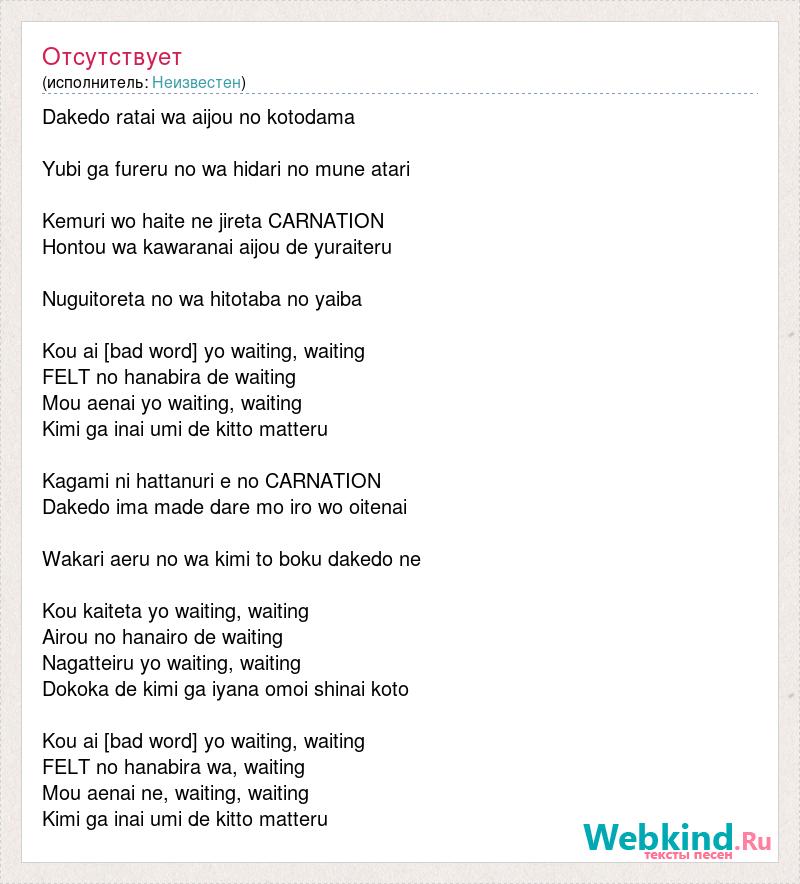 Отсутствует
(исполнитель: Неизвестен)

Dakedo ratai wa aijou no kotodama

Yubi ga fureru no wa hidari no mune atari

Kemuri wo haite ne jireta CARNATION
Hontou wa kawaranai aijou de yuraiteru

Nuguitoreta no wa hitotaba no yaiba

Kou ai [bad word] yo waiting, waiting
FELT no hanabira de waiting
Mou aenai yo waiting, waiting
Kimi ga inai umi de kitto matteru

Kagami ni hattanuri e no CARNATION
Dakedo ima made dare mo iro wo oitenai

Wakari aeru no wa kimi to boku dakedo ne

Kou kaiteta yo waiting, waiting
Airou no hanairo de waiting
Nagatteiru yo waiting, waiting
Dokoka de kimi ga iyana omoi shinai koto

Kou ai [bad word] yo waiting, waiting
FELT no hanabira wa, waiting
Mou aenai ne, waiting, waiting
Kimi ga inai umi de kitto matteru

Webkind.Ru
тексты песен